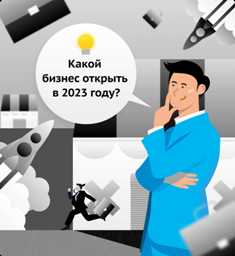 Какой бизнес открыть в 2023 году?